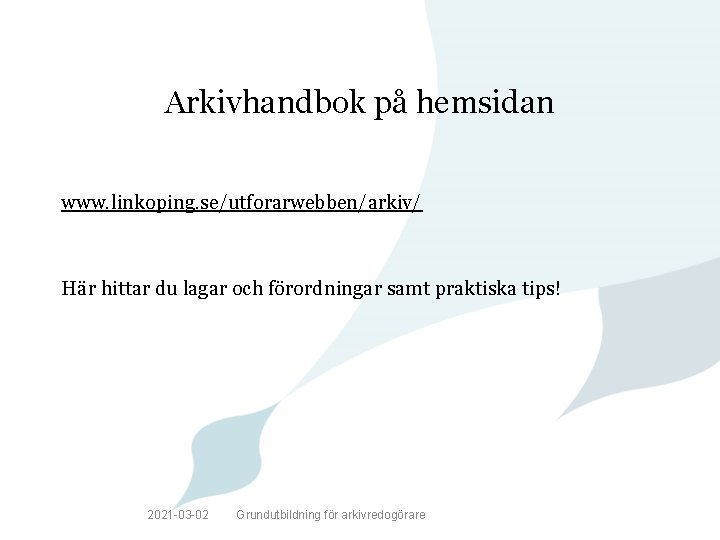 Arkivhandbok på hemsidan

www.linkoping.se/utforarwebben/arkiv/

Här hittar du lagar och förordningar samt praktiska tips!

2021-03-02 Grundutbildning för arkivredogörare